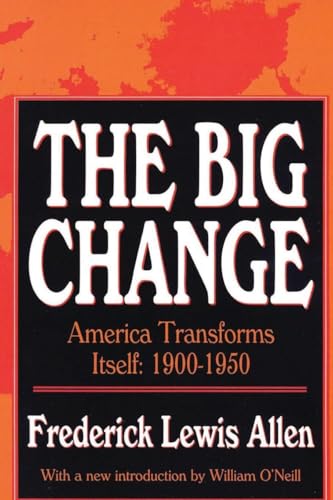 THE BIG CHANGE

America Transforms Itself: 1900-1950

Frederick Lewis Allen

With a new introduction by William O'Neill